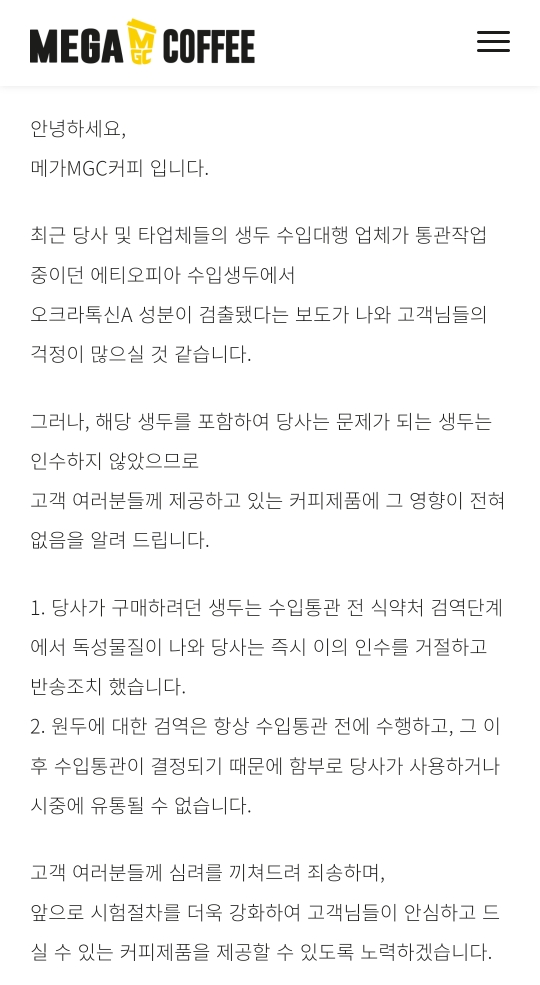 MEGA MGC COFFEE

안녕하세요,
메가MGC커피 입니다.

최근 당사 및 타업체들의 생두 수입대행 업체가 통관작업 중이던 에티오피아 수입생두에서
오크라톡신A 성분이 검출됐다는 보도가 나와 고객님들의 걱정이 많으실 것 같습니다.

그러나, 해당 생두를 포함하여 당사는 문제가 되는 생두는 인수하지 않았으므로
고객 여러분들께 제공하고 있는 커피제품에 그 영향이 전혀 없음을 알려 드립니다.

1. 당사가 구매하려던 생두는 수입통관 전 식약처 검역단계에서 독성물질이 나와 당사는 즉시 이의 인수를 거절하고 반송조치 했습니다.
2. 원두에 대한 검역은 항상 수입통관 전에 수행하고, 그 이후 수입통관이 결정되기 때문에 함부로 당사가 사용하거나 시중에 유통될 수 없습니다.

고객 여러분들께 심려를 끼쳐드려 죄송하며,
앞으로 시험절차를 더욱 강화하여 고객님들이 안심하고 드실 수 있는 커피제품을 제공할 수 있도록 노력하겠습니다.